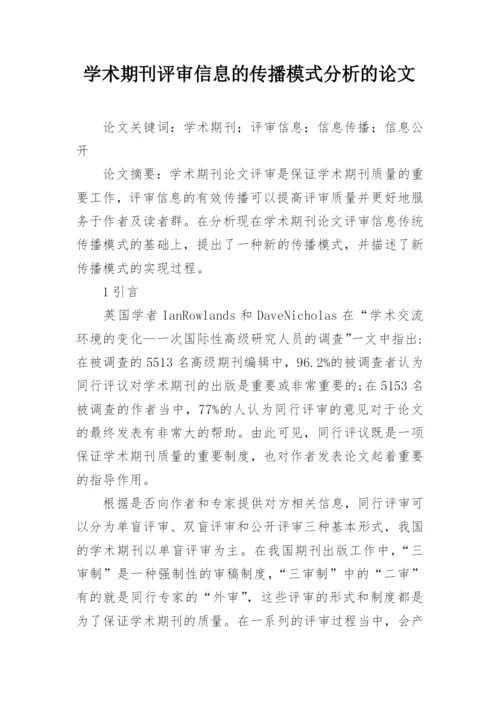 学术期刊评审信息的传播模式分析的论文

论文关键词：学术期刊；评审信息；信息传播；信息公开

论文摘要：学术期刊论文评审是保证学术期刊质量的重要工作，评审信息的有效传播可以提高评审质量并更好地服务于作者及读者群。在分析现在学术期刊论文评审信息传统传播模式的基础上，提出了一种新的传播模式，并描述了新传播模式的实现过程。

1 引言

英国学者 IanRowlands 和 DaveNicholas 在“学术交流环境的变化—一次国际性高级研究人员的调查”一文中指出：在被调查的 5513 名高级期刊编辑中，96.2%的被调查者认为同行评议对学术期刊的出版是重要或非常重要的；在 5153 名被调查的作者当中，77%的人认为同行评审的意见对于论文的最终发表有非常大的帮助。由此可见，同行评议既是一项保证学术期刊质量的重要制度，也对作者发表论文起着重要的指导作用。

根据是否向作者和专家提供对方相关信息，同行评审可以分为单盲评审、双盲评审和公开评审三种基本形式，我国的学术期刊以单盲评审为主。在我国期刊出版工作中，“三审制”是一种强制性的审稿制度，“三审制”中的“二审”有的就是同行专家的“外审”，这些评审的形式和制度都是为了保证学术期刊的质量。在一系列的评审过程当中，会产